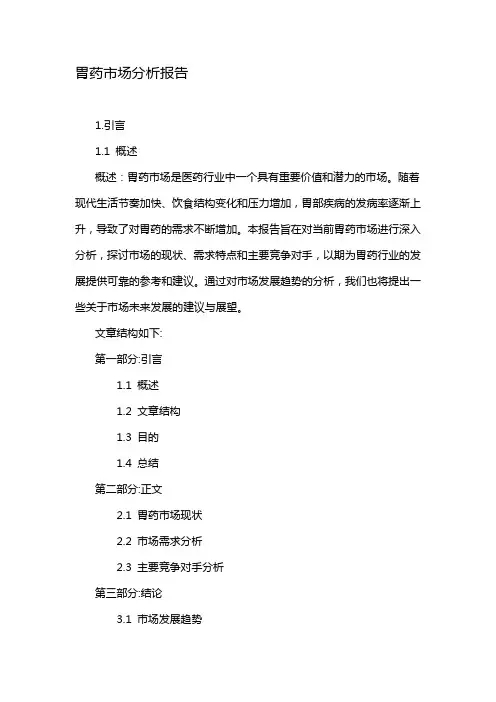 胃药市场分析报告

1.引言

1.1 概述

概述：胃药市场是医药行业中一个具有重要价值和潜力的市场。随着现代生活节奏加快、饮食结构变化和压力增加，胃部疾病的发病率逐渐上升，导致了对胃药的需求不断增加。本报告旨在对当前胃药市场进行深入分析，探讨市场的现状、需求特点和主要竞争对手，以期为胃药行业的发展提供可靠的参考和建议。通过对市场发展趋势的分析，我们也将提出一些关于市场未来发展的建议与展望。

文章结构如下:

第一部分:引言

1.1 概述

1.2 文章结构

1.3 目的

1.4 总结

第二部分:正文

2.1 胃药市场现状

2.2 市场需求分析

2.3 主要竞争对手分析

第三部分:结论

3.1 市场发展趋势